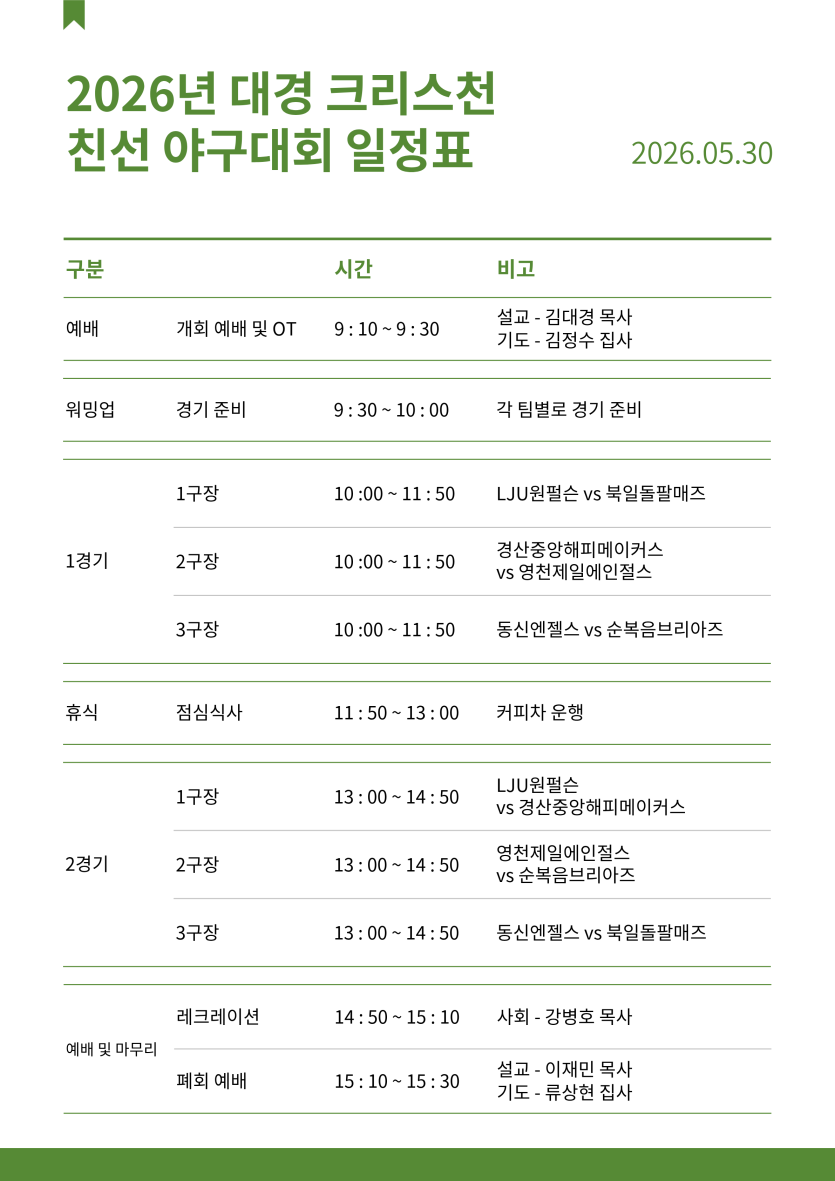 2026년 대경 크리스천
친선 야구대회 일정표

2026.05.30

| 구분 | | 시간 | 비고 |
|---|---|---|---|
| 예배 | 개회 예배 및 OT | 9 : 10 ~ 9 : 30 | 설교 - 김대경 목사 기도 - 김정수 집사 |
| 워밍업 | 경기 준비 | 9 : 30 ~ 10 : 00 | 각 팀별로 경기 준비 |
| 1경기 | 1구장 | 10 :00 ~ 11 : 50 | LJU원펄슨 vs 북일돌팔매즈 |
| | 2구장 | 10 :00 ~ 11 : 50 | 경산중앙해피메이커스 vs 영천제일에인절스 |
| | 3구장 | 10 :00 ~ 11 : 50 | 동신엔젤스 vs 순복음브리아즈 |
| 휴식 | 점심식사 | 11 : 50 ~ 13 : 00 | 커피차 운행 |
| 2경기 | 1구장 | 13 : 00 ~ 14 : 50 | LJU원펄슨 vs 경산중앙해피메이커스 |
| | 2구장 | 13 : 00 ~ 14 : 50 | 영천제일에인절스 vs 순복음브리아즈 |
| | 3구장 | 13 : 00 ~ 14 : 50 | 동신엔젤스 vs 북일돌팔매즈 |
| 예배 및 마무리 | 레크레이션 | 14 : 50 ~ 15 : 10 | 사회 - 강병호 목사 |
| | 폐회 예배 | 15 : 10 ~ 15 : 30 | 설교 - 이재민 목사 기도 - 류상현 집사 |